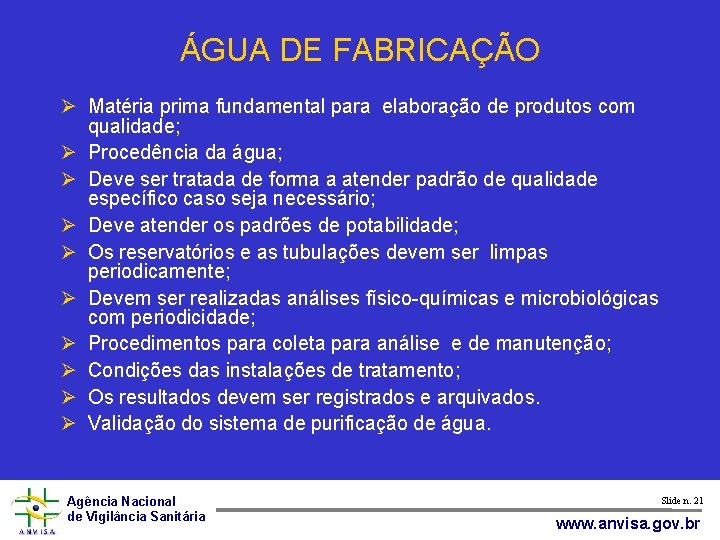 ÁGUA DE FABRICAÇÃO

➢ Matéria prima fundamental para elaboração de produtos com qualidade;
➢ Procedência da água;
➢ Deve ser tratada de forma a atender padrão de qualidade específico caso seja necessário;
➢ Deve atender os padrões de potabilidade;
➢ Os reservatórios e as tubulações devem ser limpas periodicamente;
➢ Devem ser realizadas análises físico-químicas e microbiológicas com periodicidade;
➢ Procedimentos para coleta para análise e de manutenção;
➢ Condições das instalações de tratamento;
➢ Os resultados devem ser registrados e arquivados.
➢ Validação do sistema de purificação de água.

ANVISA
Agência Nacional de Vigilância Sanitária

Slide n. 21

www.anvisa.gov.br